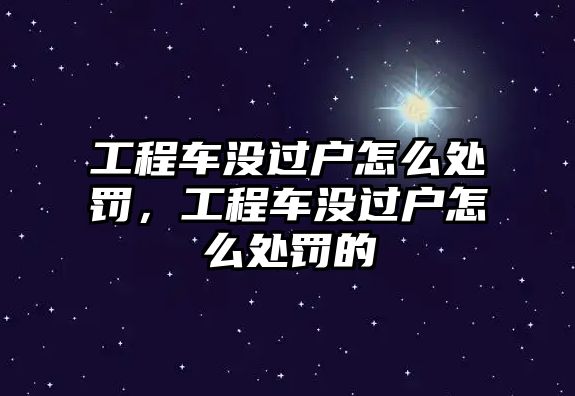 工程车没过户怎么处罚，工程车没过户怎么处罚的